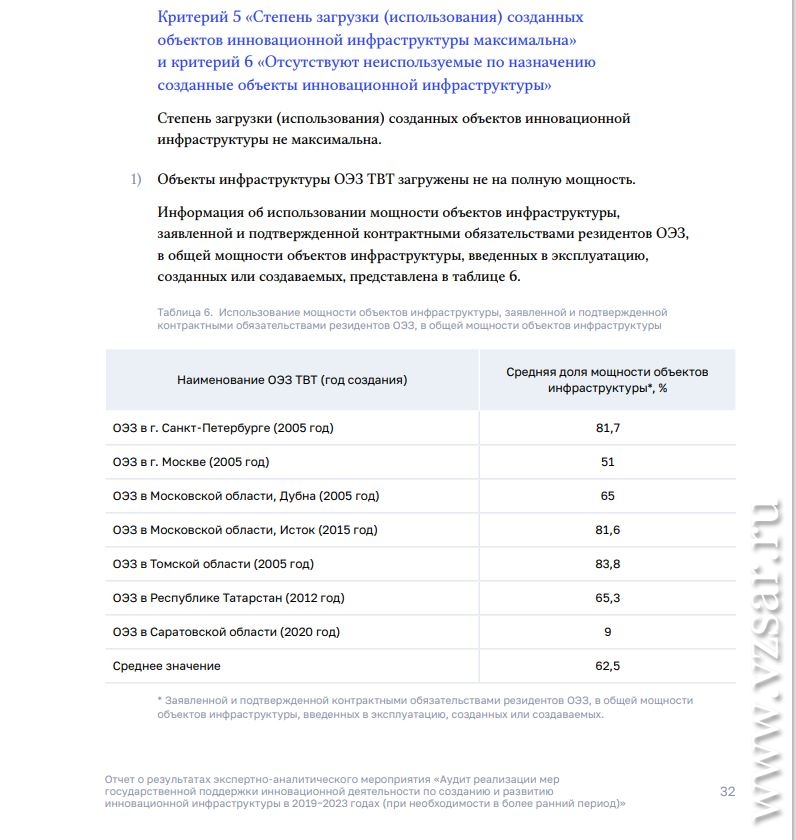 Критерий 5 «Степень загрузки (использования) созданных объектов инновационной инфраструктуры максимальна» и критерий 6 «Отсутствуют неиспользуемые по назначению созданные объекты инновационной инфраструктуры»

Степень загрузки (использования) созданных объектов инновационной инфраструктуры не максимальна.

1) Объекты инфраструктуры ОЭЗ ТВТ загружены не на полную мощность.

Информация об использовании мощности объектов инфраструктуры, заявленной и подтвержденной контрактными обязательствами резидентов ОЭЗ, в общей мощности объектов инфраструктуры, введенных в эксплуатацию, созданных или создаваемых, представлена в таблице 6.

Таблица 6. Использование мощности объектов инфраструктуры, заявленной и подтвержденной контрактными обязательствами резидентов ОЭЗ, в общей мощности объектов инфраструктуры

| Наименование ОЭЗ ТВТ (год создания) | Средняя доля мощности объектов инфраструктуры*, % |
|---|---|
| ОЭЗ в г. Санкт-Петербурге (2005 год) | 81,7 |
| ОЭЗ в г. Москве (2005 год) | 51 |
| ОЭЗ в Московской области, Дубна (2005 год) | 65 |
| ОЭЗ в Московской области, Исток (2015 год) | 81,6 |
| ОЭЗ в Томской области (2005 год) | 83,8 |
| ОЭЗ в Республике Татарстан (2012 год) | 65,3 |
| ОЭЗ в Саратовской области (2020 год) | 9 |
| Среднее значение | 62,5 |

* Заявленной и подтвержденной контрактными обязательствами резидентов ОЭЗ, в общей мощности объектов инфраструктуры, введенных в эксплуатацию, созданных или создаваемых.

Отчет о результатах экспертно-аналитического мероприятия «Аудит реализации мер государственной поддержки инновационной деятельности по созданию и развитию инновационной инфраструктуры в 2019–2023 годах (при необходимости в более ранний период)»

32

www.vzsar.ru